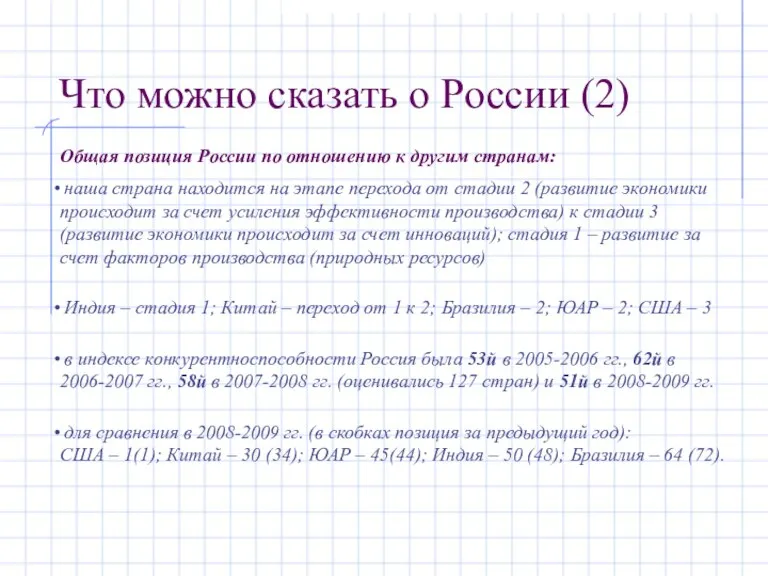 Что можно сказать о России (2)

Общая позиция России по отношению к другим странам:

• наша страна находится на этапе перехода от стадии 2 (развитие экономики происходит за счет усиления эффективности производства) к стадии 3 (развитие экономики происходит за счет инноваций); стадия 1 – развитие за счет факторов производства (природных ресурсов)

• Индия – стадия 1; Китай – переход от 1 к 2; Бразилия – 2; ЮАР – 2; США – 3

• в индексе конкурентноспособности Россия была 53й в 2005-2006 гг., 62й в 2006-2007 гг., 58й в 2007-2008 гг. (оценивались 127 стран) и 51й в 2008-2009 гг.

• для сравнения в 2008-2009 гг. (в скобках позиция за предыдущий год): США – 1(1); Китай – 30 (34); ЮАР – 45(44); Индия – 50 (48); Бразилия – 64 (72).